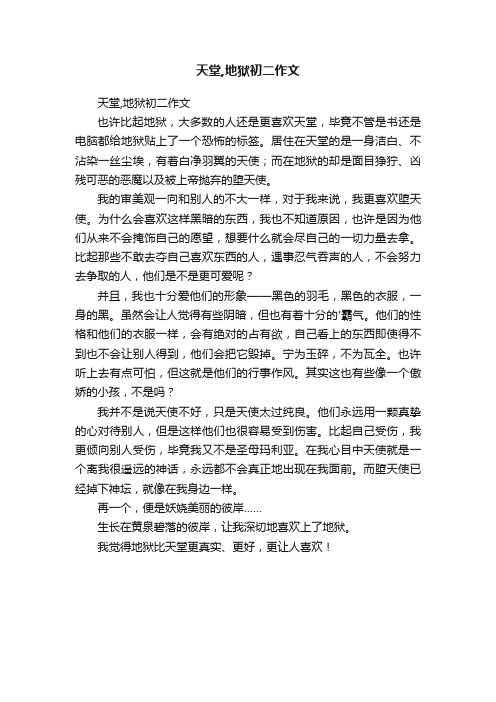 天堂,地狱初二作文

天堂,地狱初二作文

也许比起地狱，大多数的人还是更喜欢天堂，毕竟不管是书还是电脑都给地狱贴上了一个恐怖的标签。居住在天堂的是一身洁白、不沾染一丝尘埃，有着白净羽翼的天使；而在地狱的却是面目狰狞、凶残可恶的恶魔以及被上帝抛弃的堕天使。

我的审美观一向和别人的不大一样，对于我来说，我更喜欢堕天使。为什么会喜欢这样黑暗的东西，我也不知道原因，也许是因为他们从来不会掩饰自己的愿望，想要什么就会尽自己的一切力量去拿。比起那些不敢去夺自己喜欢东西的人，遇事忍气吞声的人，不会努力去争取的人，他们是不是更可爱呢？

并且，我也十分爱他们的形象——黑色的羽毛，黑色的衣服，一身的黑。虽然会让人觉得有些阴暗，但也有着十分的'霸气。他们的性格和他们的衣服一样，会有绝对的占有欲，自己看上的东西即使得不到也不会让别人得到，他们会把它毁掉。宁为玉碎，不为瓦全。也许听上去有点可怕，但这就是他们的行事作风。其实这也有些像一个傲娇的小孩，不是吗？

我并不是说天使不好，只是天使太过纯良。他们永远用一颗真挚的心对待别人，但是这样他们也很容易受到伤害。比起自己受伤，我更倾向别人受伤，毕竟我又不是圣母玛利亚。在我心目中天使就是一个离我很遥远的神话，永远都不会真正地出现在我面前。而堕天使已经掉下神坛，就像在我身边一样。

再一个，便是妖娆美丽的彼岸……

生长在黄泉碧落的彼岸，让我深切地喜欢上了地狱。

我觉得地狱比天堂更真实、更好，更让人喜欢！